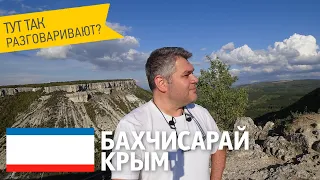 ТУТ ТАК РАЗГОВАРИВАЮТ?

БАХЧИСАРАЙ
КРЫМ